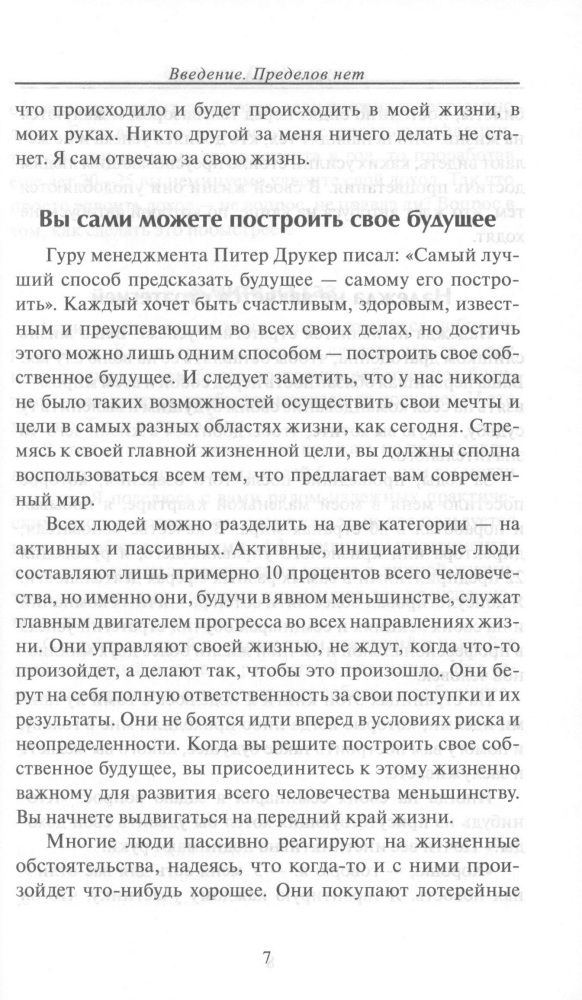 Введение. Пределов нет

что происходило и будет происходить в моей жизни, в моих руках. Никто другой за меня ничего делать не станет. Я сам отвечаю за свою жизнь.

Вы сами можете построить свое будущее

Гуру менеджмента Питер Друкер писал: «Самый лучший способ предсказать будущее — самому его построить». Каждый хочет быть счастливым, здоровым, известным и преуспевающим во всех своих делах, но достичь этого можно лишь одним способом — построить свое собственное будущее. И следует заметить, что у нас никогда не было таких возможностей осуществить свои мечты и цели в самых разных областях жизни, как сегодня. Стремясь к своей главной жизненной цели, вы должны сполна воспользоваться всем тем, что предлагает вам современный мир.

Всех людей можно разделить на две категории — на активных и пассивных. Активные, инициативные люди составляют лишь примерно 10 процентов всего человечества, но именно они, будучи в явном меньшинстве, служат главным двигателем прогресса во всех направлениях жизни. Они управляют своей жизнью, не ждут, когда что-то произойдет, а делают так, чтобы это произошло. Они берут на себя полную ответственность за свои поступки и их результаты. Они не боятся идти вперед в условиях риска и неопределенности. Когда вы решите построить свое собственное будущее, вы присоединитесь к этому жизненно важному для развития всего человечества меньшинству. Вы начнете выдвигаться на передний край жизни.

Многие люди пассивно реагируют на жизненные обстоятельства, надеясь, что когда-то и с ними произойдет что-нибудь хорошее. Они покупают лотерейные

7